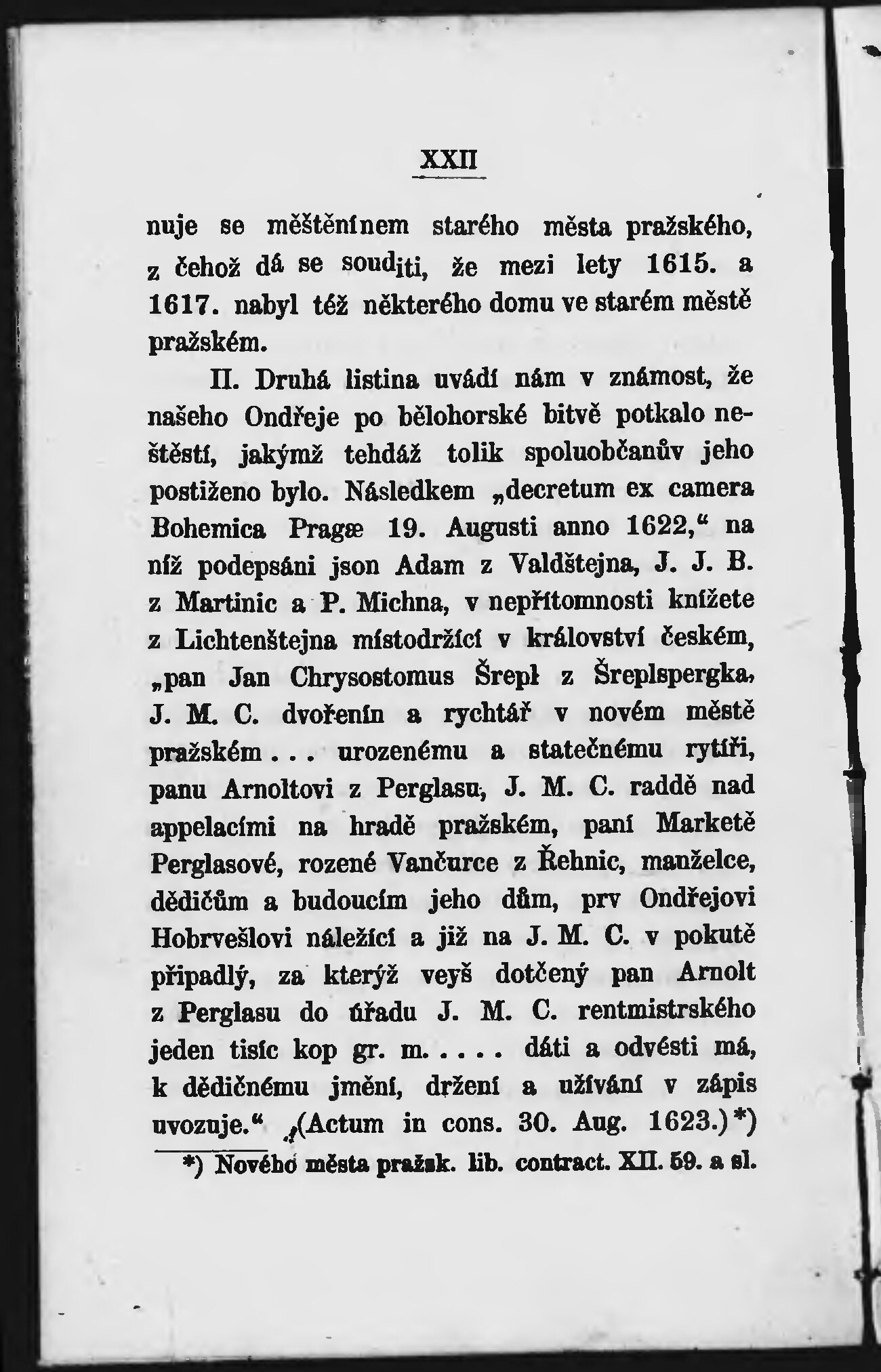 XXII

nuje se měštěnínem starého města pražského, z čehož dá se souditi, že mezi lety 1615. a 1617. nabyl též některého domu ve starém městě pražském.

II. Druhá listina uvádí nám v známost, že našeho Ondřeje po bělohorské bitvě potkalo neštěstí, jakýmž tehdáž tolik spoluobčanův jeho postiženo bylo. Následkem „decretum ex camera Bohemica Pragæ 19. Augusti anno 1622,“ na níž podepsáni jsou Adam z Valdštejna, J. J. B. z Martinic a P. Michna, v nepřítomnosti knížete z Lichtenštejna místodržící v království českém, „pan Jan Chrysostomus Šrepł z Šreplspergka, J. M. C. dvořenín a rychtář v novém městě pražském . . . urozenému a statečnému rytíři, panu Arnoltovi z Perglasu, J. M. C. raddě nad appelacími na hradě pražském, paní Marketě Perglasové, rozené Vančurce z Řehnic, manželce, dědičům a budoucím jeho dům, prv Ondřejovi Hobrvešlovi náležící a již na J. M. C. v pokutě připadlý, za kterýž veyš dotčený pan Arnolt z Perglasu do úřadu J. M. C. rentmistrského jeden tisíc kop gr. m. . . . . dáti a odvésti má, k dědičnému jmění, držení a užívání v zápis uvozuje.“ (Actum in cons. 30. Aug. 1623.)*)

*) Nového města pražsk. lib. contract. XII. 59. a sl.